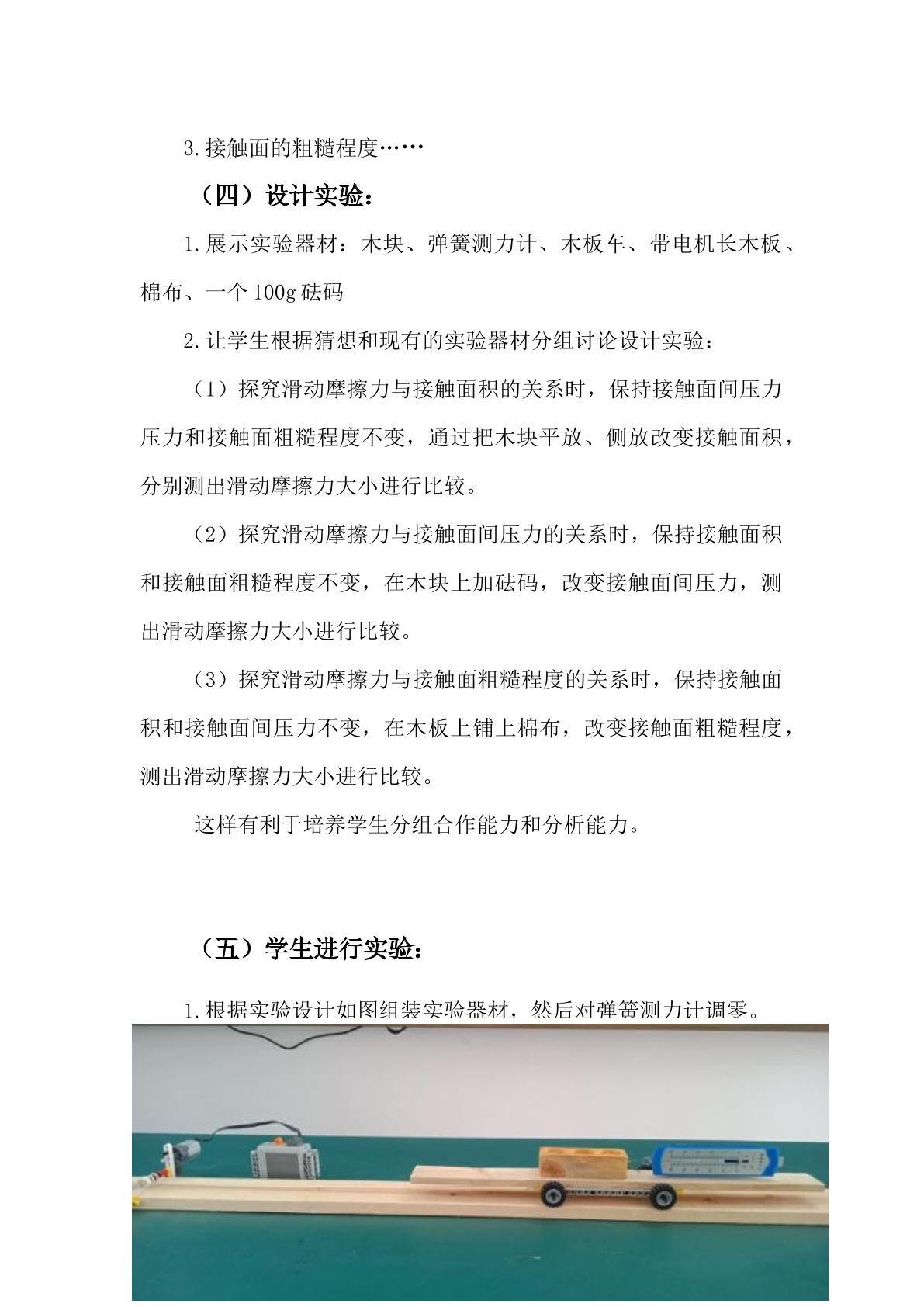 3.接触面的粗糙程度……

（四）设计实验：

1.展示实验器材：木块、弹簧测力计、木板车、带电机长木板、棉布、一个100g砝码

2.让学生根据猜想和现有的实验器材分组讨论设计实验：

（1）探究滑动摩擦力与接触面积的关系时，保持接触面间压力压力和接触面粗糙程度不变，通过把木块平放、侧放改变接触面积，分别测出滑动摩擦力大小进行比较。

（2）探究滑动摩擦力与接触面间压力的关系时，保持接触面积和接触面粗糙程度不变，在木块上加砝码，改变接触面间压力，测出滑动摩擦力大小进行比较。

（3）探究滑动摩擦力与接触面粗糙程度的关系时，保持接触面积和接触面间压力不变，在木板上铺上棉布，改变接触面粗糙程度，测出滑动摩擦力大小进行比较。

这样有利于培养学生分组合作能力和分析能力。

（五）学生进行实验：

1.根据实验设计如图组装实验器材，然后对弹簧测力计调零。